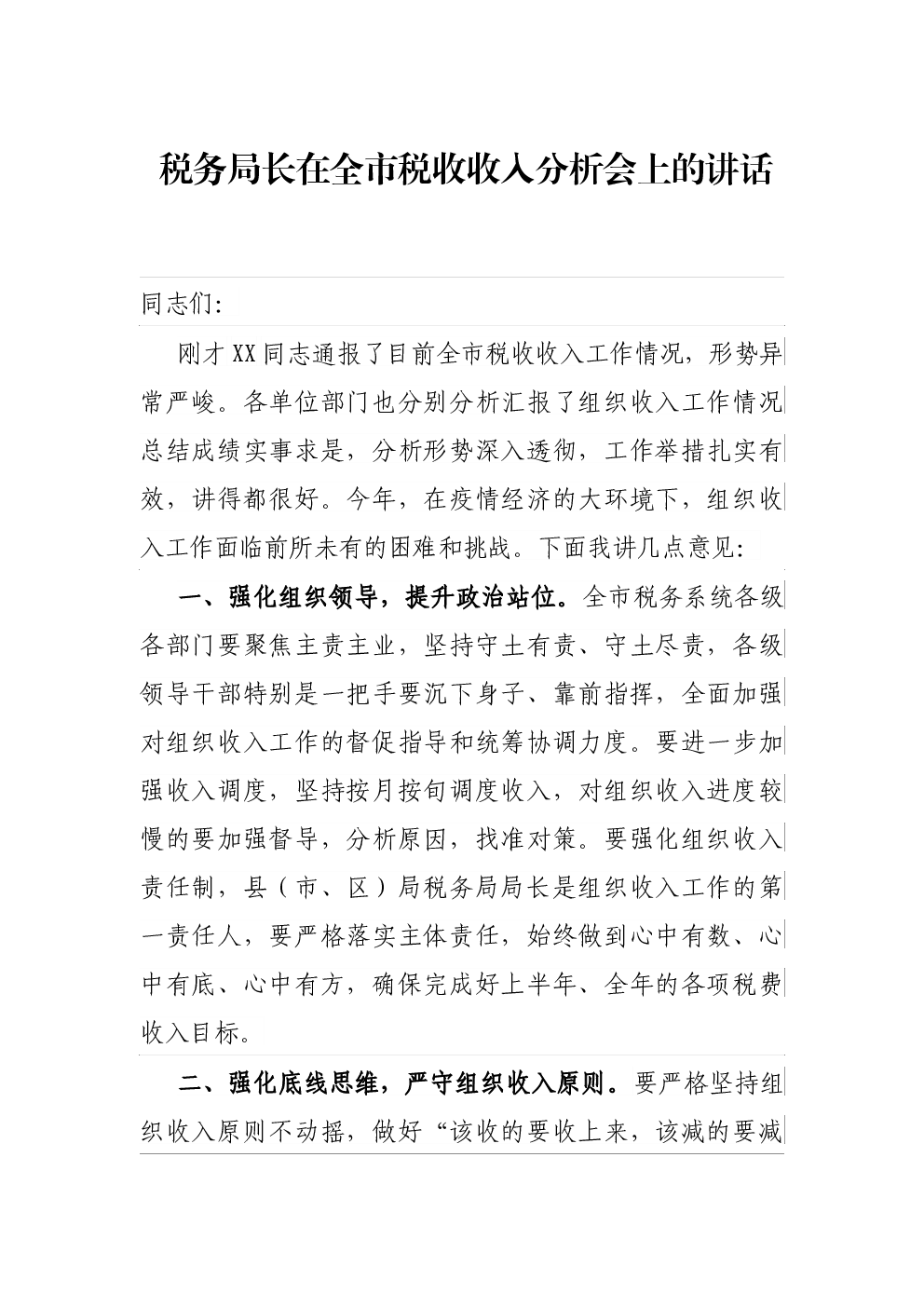 税务局长在全市税收收入分析会上的讲话

同志们:

刚才XX同志通报了目前全市税收收入工作情况，形势异常严峻。各单位部门也分别分析汇报了组织收入工作情况总结成绩实事求是，分析形势深入透彻，工作举措扎实有效，讲得都很好。今年，在疫情经济的大环境下，组织收入工作面临前所未有的困难和挑战。下面我讲几点意见:

一、强化组织领导，提升政治站位。全市税务系统各级各部门要聚焦主责主业，坚持守土有责、守土尽责，各级领导干部特别是一把手要沉下身子、靠前指挥，全面加强对组织收入工作的督促指导和统筹协调力度。要进一步加强收入调度，坚持按月按旬调度收入，对组织收入进度较慢的要加强督导，分析原因，找准对策。要强化组织收入责任制，县（市、区）局税务局局长是组织收入工作的第一责任人，要严格落实主体责任，始终做到心中有数、心中有底、心中有方，确保完成好上半年、全年的各项税费收入目标。

二、强化底线思维，严守组织收入原则。要严格坚持组织收入原则不动摇，做好“该收的要收上来，该减的要减